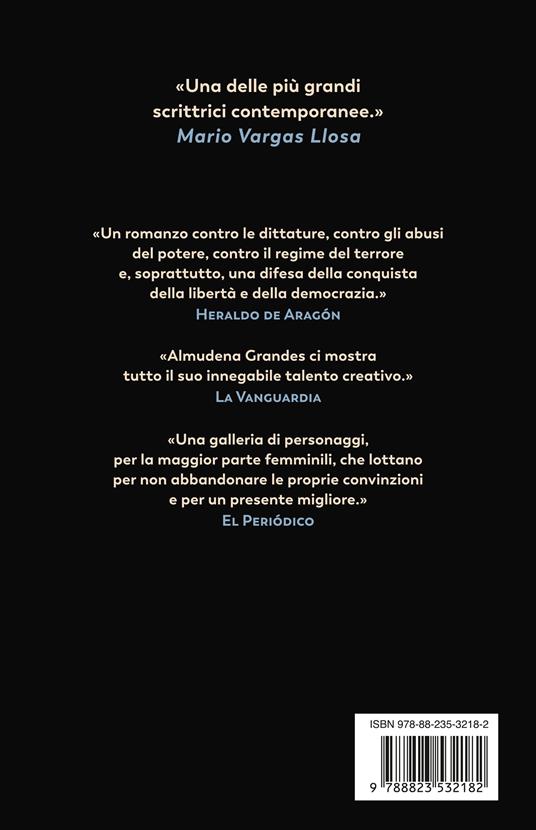 «Una delle più grandi scrittrici contemporanee.»
Mario Vargas Llosa

«Un romanzo contro le dittature, contro gli abusi del potere, contro il regime del terrore e, soprattutto, una difesa della conquista della libertà e della democrazia.»
Heraldo de Aragón

«Almudena Grandes ci mostra tutto il suo innegabile talento creativo.»
La Vanguardia

«Una galleria di personaggi, per la maggior parte femminili, che lottano per non abbandonare le proprie convinzioni e per un presente migliore.»
El Periódico

ISBN 978-88-235-3218-2
9 788823 532182